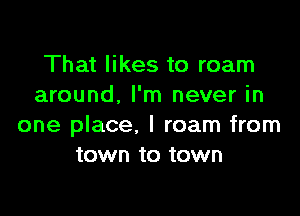 That likes to roam around, I'm never in one place, I roam from town to town